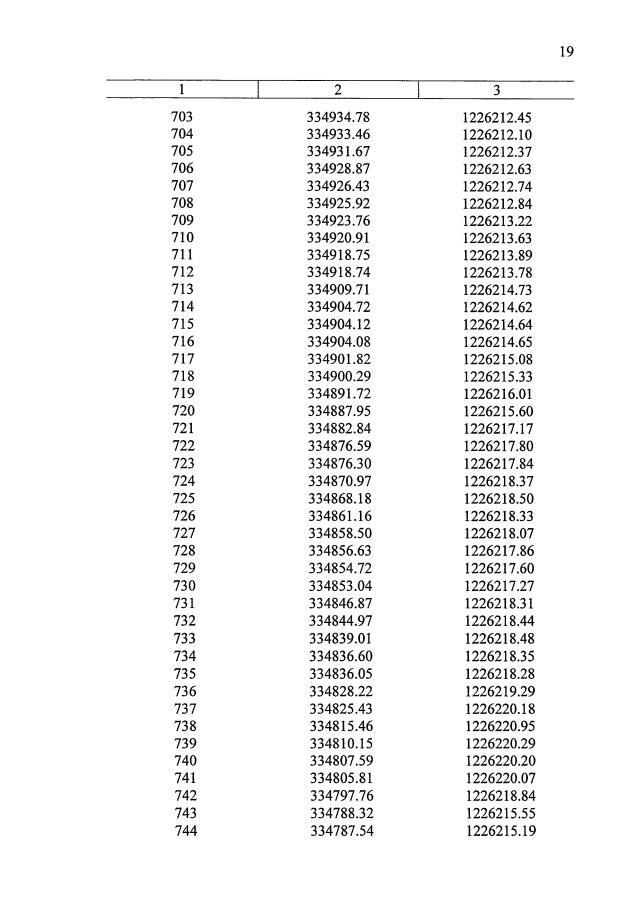 19

| 1 | 2 | 3 |
|---|---|---|
| 703 | 334934.78 | 1226212.45 |
| 704 | 334933.46 | 1226212.10 |
| 705 | 334931.67 | 1226212.37 |
| 706 | 334928.87 | 1226212.63 |
| 707 | 334926.43 | 1226212.74 |
| 708 | 334925.92 | 1226212.84 |
| 709 | 334923.76 | 1226213.22 |
| 710 | 334920.91 | 1226213.63 |
| 711 | 334918.75 | 1226213.89 |
| 712 | 334918.74 | 1226213.78 |
| 713 | 334909.71 | 1226214.73 |
| 714 | 334904.72 | 1226214.62 |
| 715 | 334904.12 | 1226214.64 |
| 716 | 334904.08 | 1226214.65 |
| 717 | 334901.82 | 1226215.08 |
| 718 | 334900.29 | 1226215.33 |
| 719 | 334891.72 | 1226216.01 |
| 720 | 334887.95 | 1226215.60 |
| 721 | 334882.84 | 1226217.17 |
| 722 | 334876.59 | 1226217.80 |
| 723 | 334876.30 | 1226217.84 |
| 724 | 334870.97 | 1226218.37 |
| 725 | 334868.18 | 1226218.50 |
| 726 | 334861.16 | 1226218.33 |
| 727 | 334858.50 | 1226218.07 |
| 728 | 334856.63 | 1226217.86 |
| 729 | 334854.72 | 1226217.60 |
| 730 | 334853.04 | 1226217.27 |
| 731 | 334846.87 | 1226218.31 |
| 732 | 334844.97 | 1226218.44 |
| 733 | 334839.01 | 1226218.48 |
| 734 | 334836.60 | 1226218.35 |
| 735 | 334836.05 | 1226218.28 |
| 736 | 334828.22 | 1226219.29 |
| 737 | 334825.43 | 1226220.18 |
| 738 | 334815.46 | 1226220.95 |
| 739 | 334810.15 | 1226220.29 |
| 740 | 334807.59 | 1226220.20 |
| 741 | 334805.81 | 1226220.07 |
| 742 | 334797.76 | 1226218.84 |
| 743 | 334788.32 | 1226215.55 |
| 744 | 334787.54 | 1226215.19 |